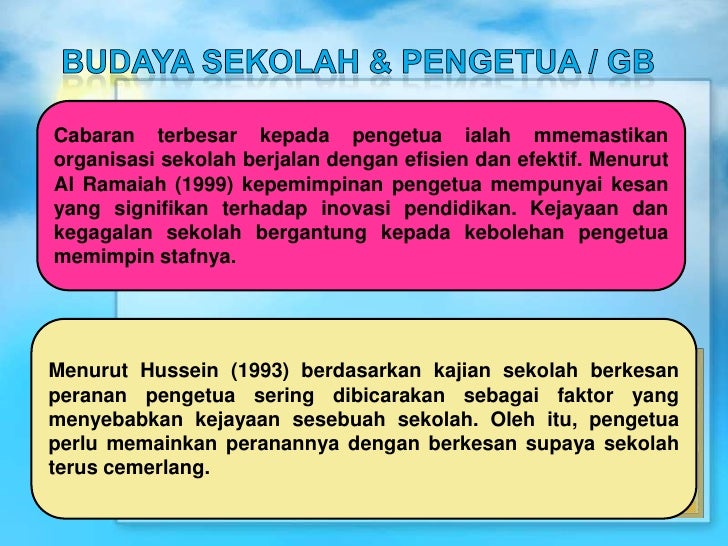 BUDAYA SEKOLAH & PENGETUA / GB

Cabaran terbesar kepada pengetua ialah mmemastikan organisasi sekolah berjalan dengan efisien dan efektif. Menurut Al Ramaiah (1999) kepemimpinan pengetua mempunyai kesan yang signifikan terhadap inovasi pendidikan. Kejayaan dan kegagalan sekolah bergantung kepada kebolehan pengetua memimpin stafnya.

Menurut Hussein (1993) berdasarkan kajian sekolah berkesan peranan pengetua sering dibicarakan sebagai faktor yang menyebabkan kejayaan sesebuah sekolah. Oleh itu, pengetua perlu memainkan peranannya dengan berkesan supaya sekolah terus cemerlang.